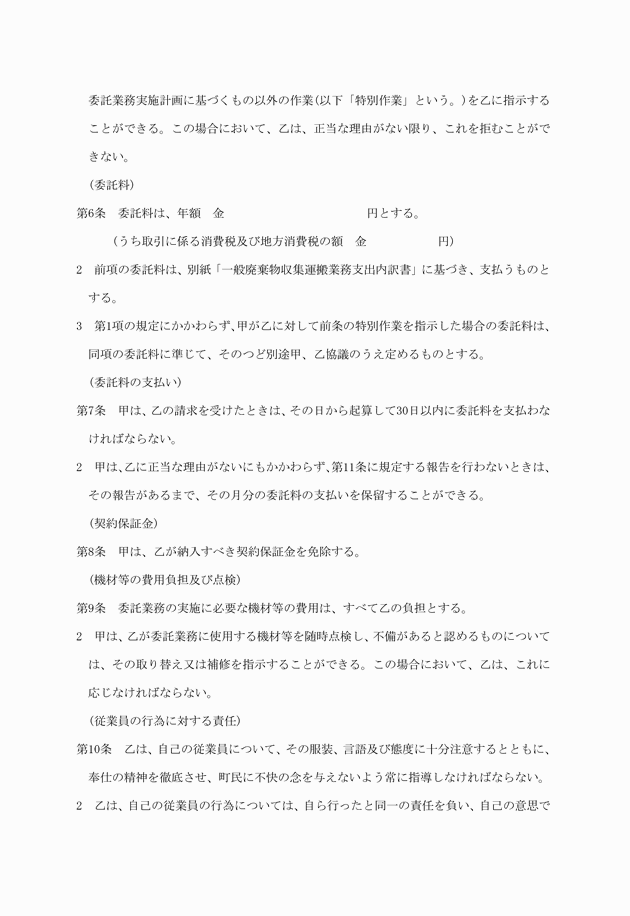 委託業務実施計画に基づくもの以外の作業（以下「特別作業」という。）を乙に指示することができる。この場合において、乙は、正当な理由がない限り、これを拒むことができない。

（委託料）

第6条　委託料は、年額　金　　　　　　　　　　円とする。

（うち取引に係る消費税及び地方消費税の額　金　　　　　　円）

2　前項の委託料は、別紙「一般廃棄物収集運搬業務支出内訳書」に基づき、支払うものとする。

3　第1項の規定にかかわらず、甲が乙に対して前条の特別作業を指示した場合の委託料は、同項の委託料に準じて、そのつど別途甲、乙協議のうえ定めるものとする。

（委託料の支払い）

第7条　甲は、乙の請求を受けたときは、その日から起算して30日以内に委託料を支払わなければならない。

2　甲は、乙に正当な理由がないにもかかわらず、第11条に規定する報告を行わないときは、その報告があるまで、その月分の委託料の支払いを保留することができる。

（契約保証金）

第8条　甲は、乙が納入すべき契約保証金を免除する。

（機材等の費用負担及び点検）

第9条　委託業務の実施に必要な機材等の費用は、すべて乙の負担とする。

2　甲は、乙が委託業務に使用する機材等を随時点検し、不備があると認めるものについては、その取り替え又は補修を指示することができる。この場合において、乙は、これに応じなければならない。

（従業員の行為に対する責任）

第10条　乙は、自己の従業員について、その服装、言語及び態度に十分注意するとともに、奉仕の精神を徹底させ、町民に不快の念を与えないよう常に指導しなければならない。

2　乙は、自己の従業員の行為については、自ら行ったと同一の責任を負い、自己の意思で